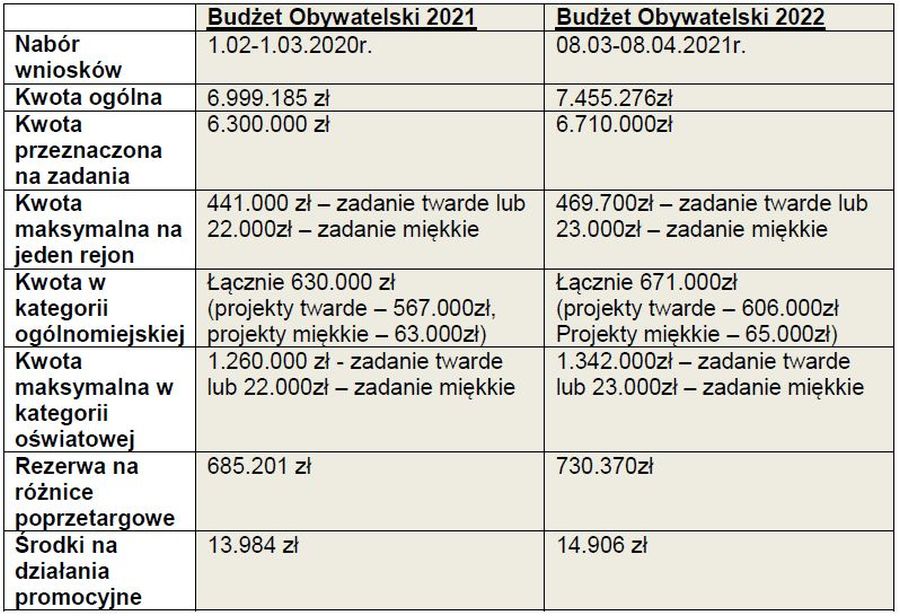 | | Budżet Obywatelski 2021 | Budżet Obywatelski 2022 |
|---|---|---|
| Nabór wniosków | 1.02-1.03.2020r. | 08.03-08.04.2021r. |
| Kwota ogólna | 6.999.185 zł | 7.455.276zł |
| Kwota przeznaczona na zadania | 6.300.000 zł | 6.710.000zł |
| Kwota maksymalna na jeden rejon | 441.000 zł – zadanie twarde lub 22.000zł – zadanie miękkie | 469.700zł – zadanie twarde lub 23.000zł – zadanie miękkie |
| Kwota w kategorii ogólnomiejskiej | Łącznie 630.000 zł (projekty twarde – 567.000zł, projekty miękkie – 63.000zł) | Łącznie 671.000zł (projekty twarde – 606.000zł Projekty miękkie – 65.000zł) |
| Kwota maksymalna w kategorii oświatowej | 1.260.000 zł - zadanie twarde lub 22.000zł – zadanie miękkie | 1.342.000zł – zadanie twarde lub 23.000zł – zadanie miękkie |
| Rezerwa na różnice poprzetargowe | 685.201 zł | 730.370zł |
| Środki na działania promocyjne | 13.984 zł | 14.906 zł |